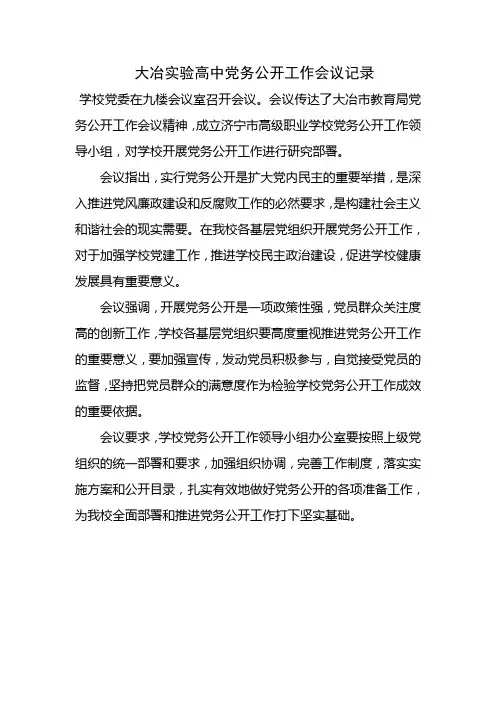 大冶实验高中党务公开工作会议记录

学校党委在九楼会议室召开会议。会议传达了大冶市教育局党务公开工作会议精神，成立济宁市高级职业学校党务公开工作领导小组，对学校开展党务公开工作进行研究部署。

会议指出，实行党务公开是扩大党内民主的重要举措，是深入推进党风廉政建设和反腐败工作的必然要求，是构建社会主义和谐社会的现实需要。在我校各基层党组织开展党务公开工作，对于加强学校党建工作，推进学校民主政治建设，促进学校健康发展具有重要意义。

会议强调，开展党务公开是一项政策性强，党员群众关注度高的创新工作，学校各基层党组织要高度重视推进党务公开工作的重要意义，要加强宣传，发动党员积极参与，自觉接受党员的监督，坚持把党员群众的满意度作为检验学校党务公开工作成效的重要依据。

会议要求，学校党务公开工作领导小组办公室要按照上级党组织的统一部署和要求，加强组织协调，完善工作制度，落实实施方案和公开目录，扎实有效地做好党务公开的各项准备工作，为我校全面部署和推进党务公开工作打下坚实基础。